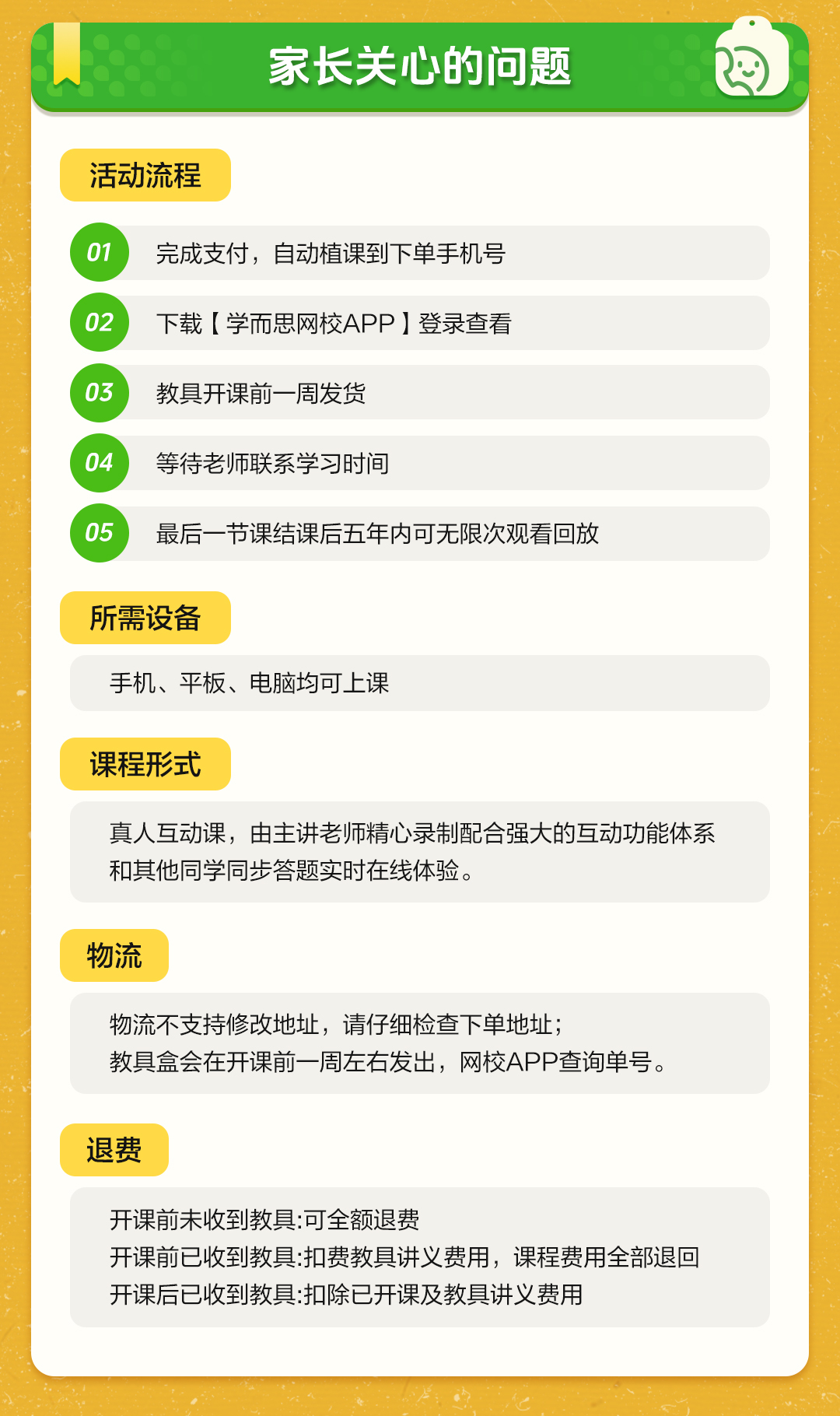 家长关心的问题

活动流程

01 完成支付，自动植课到下单手机号

02 下载【学而思网校APP】登录查看

03 教具开课前一周发货

04 等待老师联系学习时间

05 最后一节课结课后五年内可无限次观看回放

所需设备

手机、平板、电脑均可上课

课程形式

真人互动课，由主讲老师精心录制配合强大的互动功能体系和其他同学同步答题实时在线体验。

物流

物流不支持修改地址，请仔细检查下单地址；
教具盒会在开课前一周左右发出，网校APP查询单号。

退费

开课前未收到教具:可全额退费
开课前已收到教具:扣费教具讲义费用，课程费用全部退回
开课后已收到教具:扣除已开课及教具讲义费用